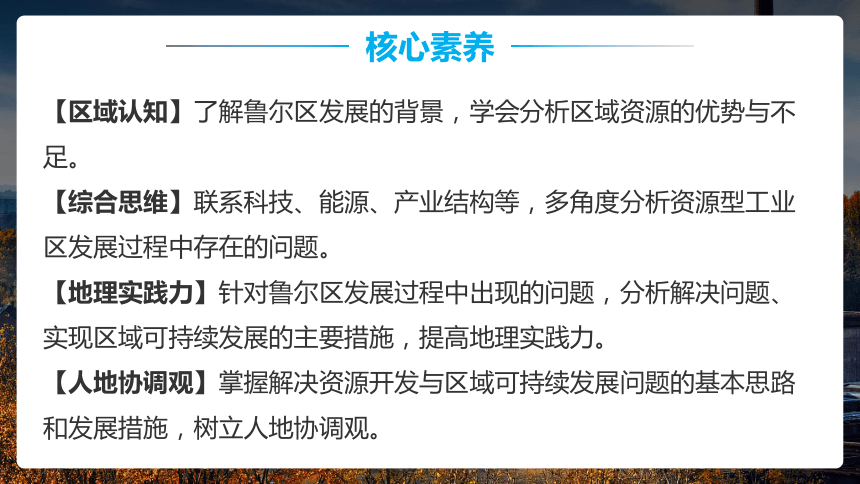 核心素养

【区域认知】了解鲁尔区发展的背景，学会分析区域资源的优势与不足。

【综合思维】联系科技、能源、产业结构等，多角度分析资源型工业区发展过程中存在的问题。

【地理实践力】针对鲁尔区发展过程中出现的问题，分析解决问题、实现区域可持续发展的主要措施，提高地理实践力。

【人地协调观】掌握解决资源开发与区域可持续发展问题的基本思路和发展措施，树立人地协调观。